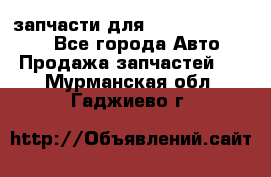 запчасти для
Все города Авто
Продажа запчастей
Мурманская обл
Гаджиево г

http://Объявлений.сайт